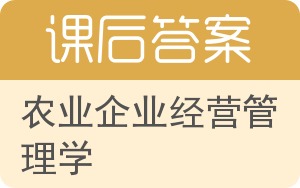 课后答案

农业企业经营管理学